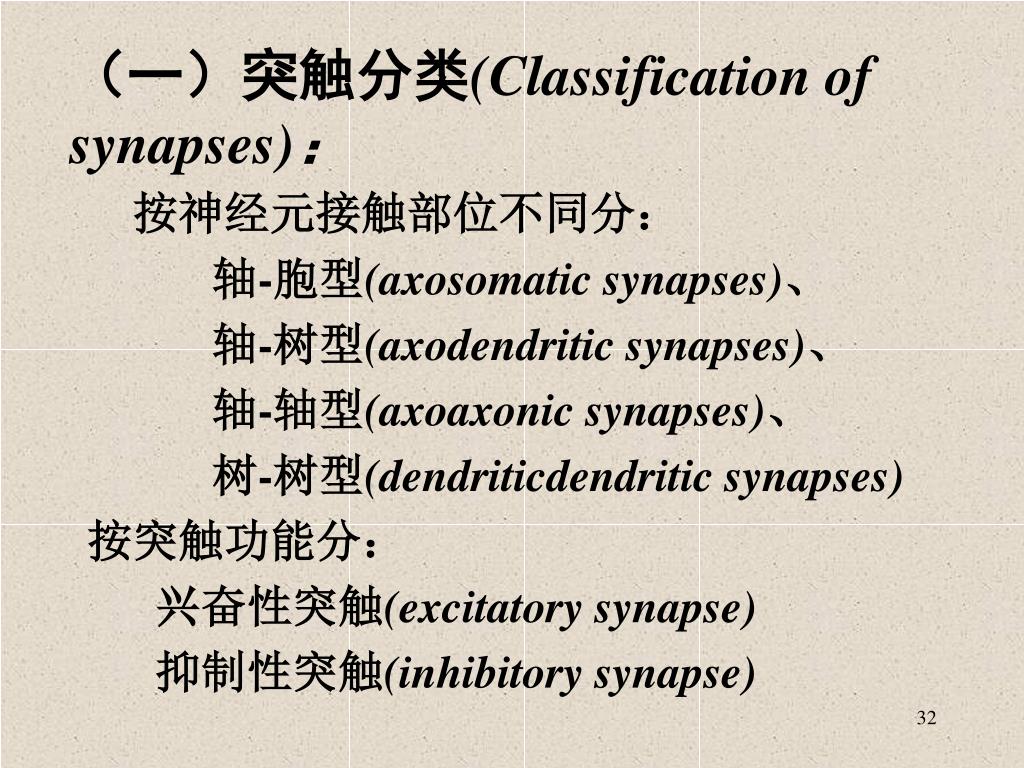 （一）突触分类(Classification of synapses)：

按神经元接触部位不同分：

轴-胞型(axosomatic synapses)、

轴-树型(axodendritic synapses)、

轴-轴型(axoaxonic synapses)、

树-树型(dendriticdendritic synapses)

按突触功能分：

兴奋性突触(excitatory synapse)

抑制性突触(inhibitory synapse)

32